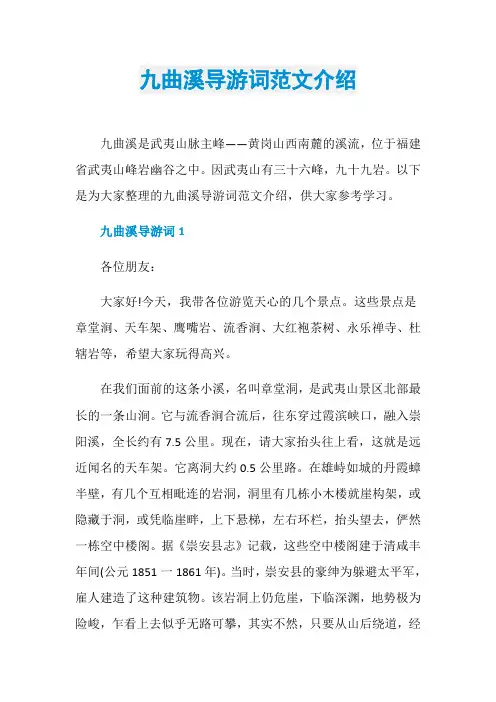 九曲溪导游词范文介绍

九曲溪是武夷山脉主峰——黄岗山西南麓的溪流，位于福建省武夷山峰岩幽谷之中。因武夷山有三十六峰，九十九岩。以下是为大家整理的九曲溪导游词范文介绍，供大家参考学习。

九曲溪导游词 1

各位朋友：

大家好!今天，我带各位游览天心的几个景点。这些景点是章堂涧、天车架、鹰嘴岩、流香涧、大红袍茶树、永乐禅寺、杜辖岩等，希望大家玩得高兴。

在我们面前的这条小溪，名叫章堂涧，是武夷山景区北部最长的一条山涧。它与流香涧合流后，往东穿过霞滨峡口，融入崇阳溪，全长约有 7.5 公里。现在，请大家抬头往上看，这就是远近闻名的天车架。它离涧大约 0.5 公里路。在雄峙如城的丹霞嶂半壁，有几个互相毗连的岩洞，洞里有几栋小木楼就崖构架，或隐藏于洞，或凭临崖畔，上下悬梯，左右环栏，抬头望去，俨然一栋空中楼阁。据《崇安县志》记载，这些空中楼阁建于清咸丰年间(公元 1851 一 1861 年)。当时，崇安县的豪绅为躲避太平军，雇人建造了这种建筑物。该岩洞上仍危崖，下临深渊，地势极为险峻，乍看上去似乎无路可攀，其实不然，只要从山后绕道，经